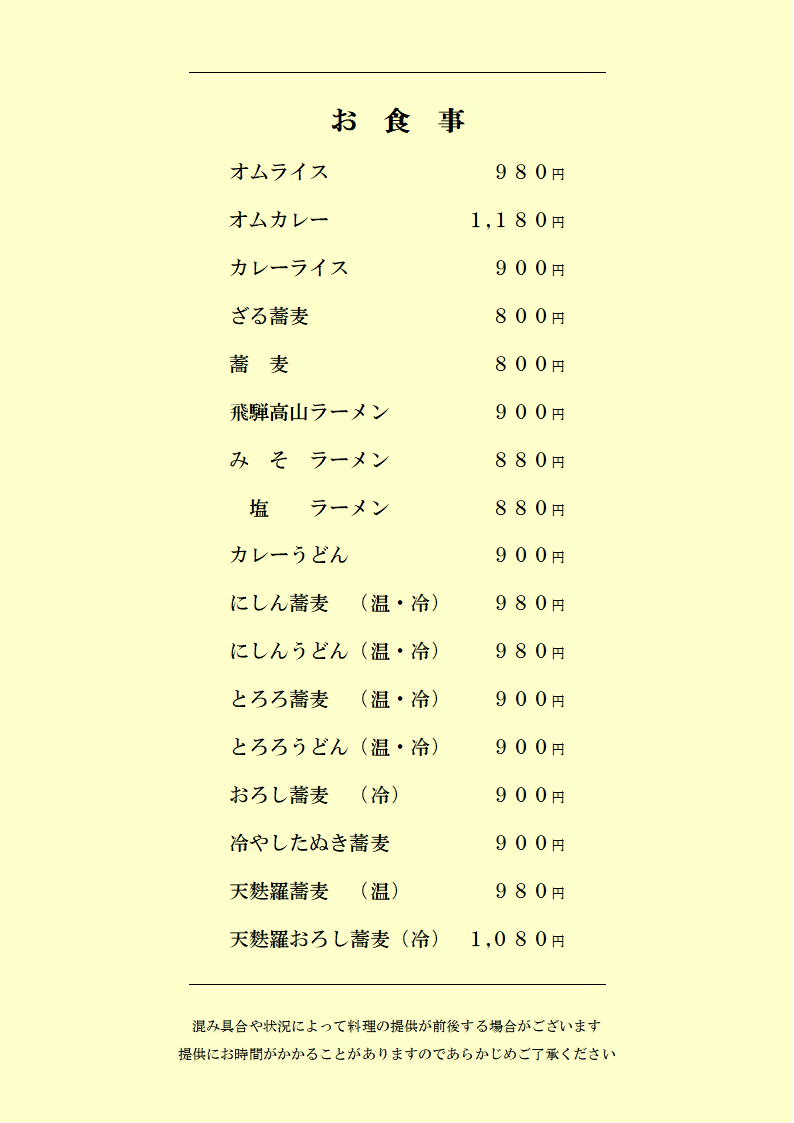 お 食 事

オムライス　９８０円

オムカレー　1,１８０円

カレーライス　９００円

ざる蕎麦　８００円

蕎　麦　８００円

飛騨高山ラーメン　９００円

み　そ　ラーメン　８８０円

塩　ラーメン　８８０円

カレーうどん　９００円

にしん蕎麦　（温・冷）　９８０円

にしんうどん（温・冷）　９８０円

とろろ蕎麦　（温・冷）　９００円

とろろうどん（温・冷）　９００円

おろし蕎麦　（冷）　９００円

冷やしたぬき蕎麦　９００円

天麩羅蕎麦　（温）　９８０円

天麩羅おろし蕎麦（冷）　1,０８０円

混み具合や状況によって料理の提供が前後する場合がございます
提供にお時間がかかることがありますのであらかじめご了承ください